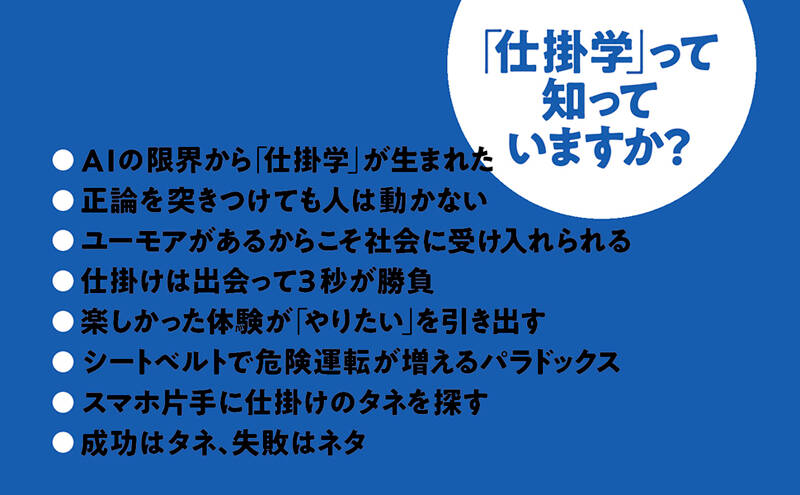 「仕掛学」って知っていますか?

● AIの限界から「仕掛学」が生まれた
● 正論を突きつけても人は動かない
● ユーモアがあるからこそ社会に受け入れられる
● 仕掛けは出会って3秒が勝負
● 楽しかった体験が「やりたい」を引き出す
● シートベルトで危険運転が増えるパラドックス
● スマホ片手に仕掛けのタネを探す
● 成功はタネ、失敗はネタ